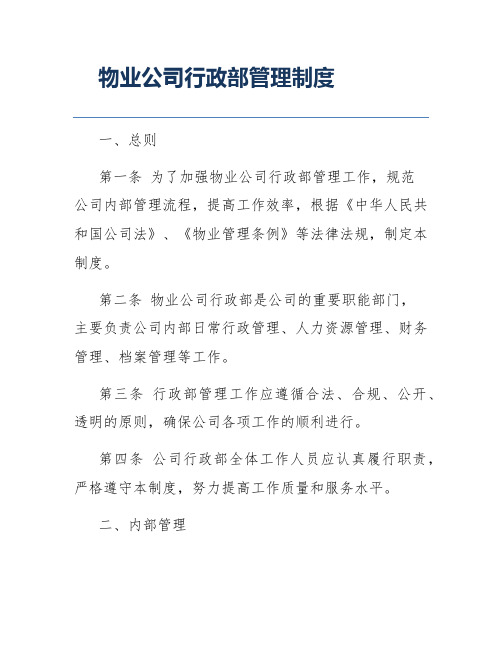 物业公司行政部管理制度

一、总则

第一条 为了加强物业公司行政部管理工作，规范公司内部管理流程，提高工作效率，根据《中华人民共和国公司法》、《物业管理条例》等法律法规，制定本制度。

第二条 物业公司行政部是公司的重要职能部门，主要负责公司内部日常行政管理、人力资源管理、财务管理、档案管理等工作。

第三条 行政部管理工作应遵循合法、合规、公开、透明的原则，确保公司各项工作的顺利进行。

第四条 公司行政部全体工作人员应认真履行职责，严格遵守本制度，努力提高工作质量和服务水平。

二、内部管理